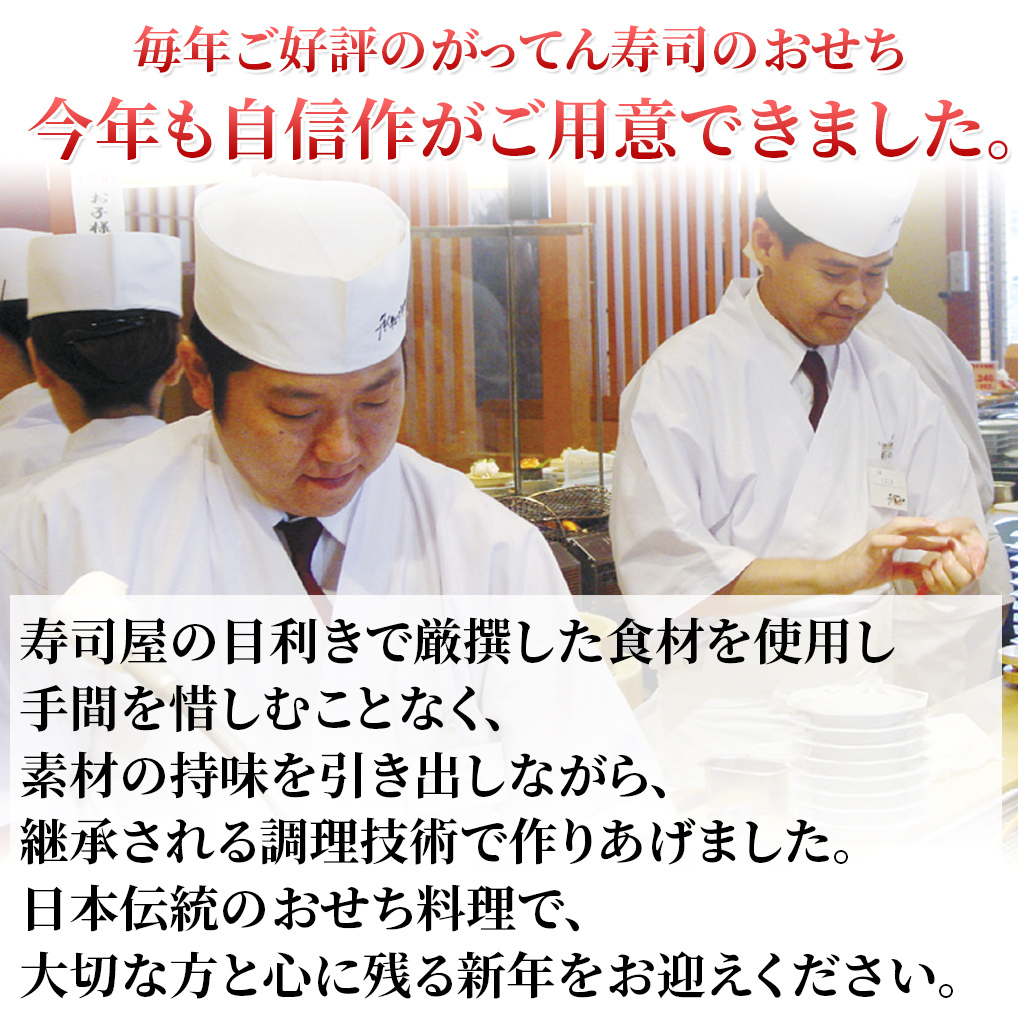 毎年ご好評のがってん寿司のおせち
今年も自信作がご用意できました。

お子様

寿司屋の目利きで厳撰した食材を使用し
手間を惜しむことなく、
素材の持味を引き出しながら、
継承される調理技術で作りあげました。
日本伝統のおせち料理で、
大切な方と心に残る新年をお迎えください。